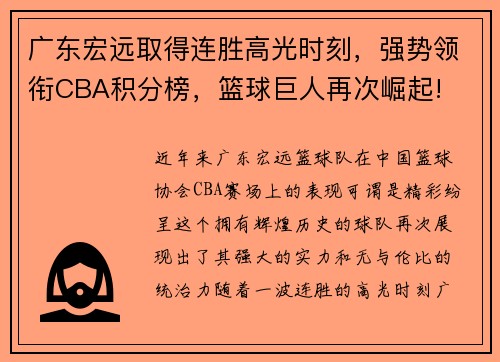 广东宏远取得连胜高光时刻，强势领衔CBA积分榜，篮球巨人再次崛起!

近年来广东宏远篮球队在中国篮球协会CBA赛场上的表现可谓是精彩纷呈这个拥有辉煌历史的球队再次展现出了其强大的实力和无与伦比的统治力随着一波连胜的高光时刻广